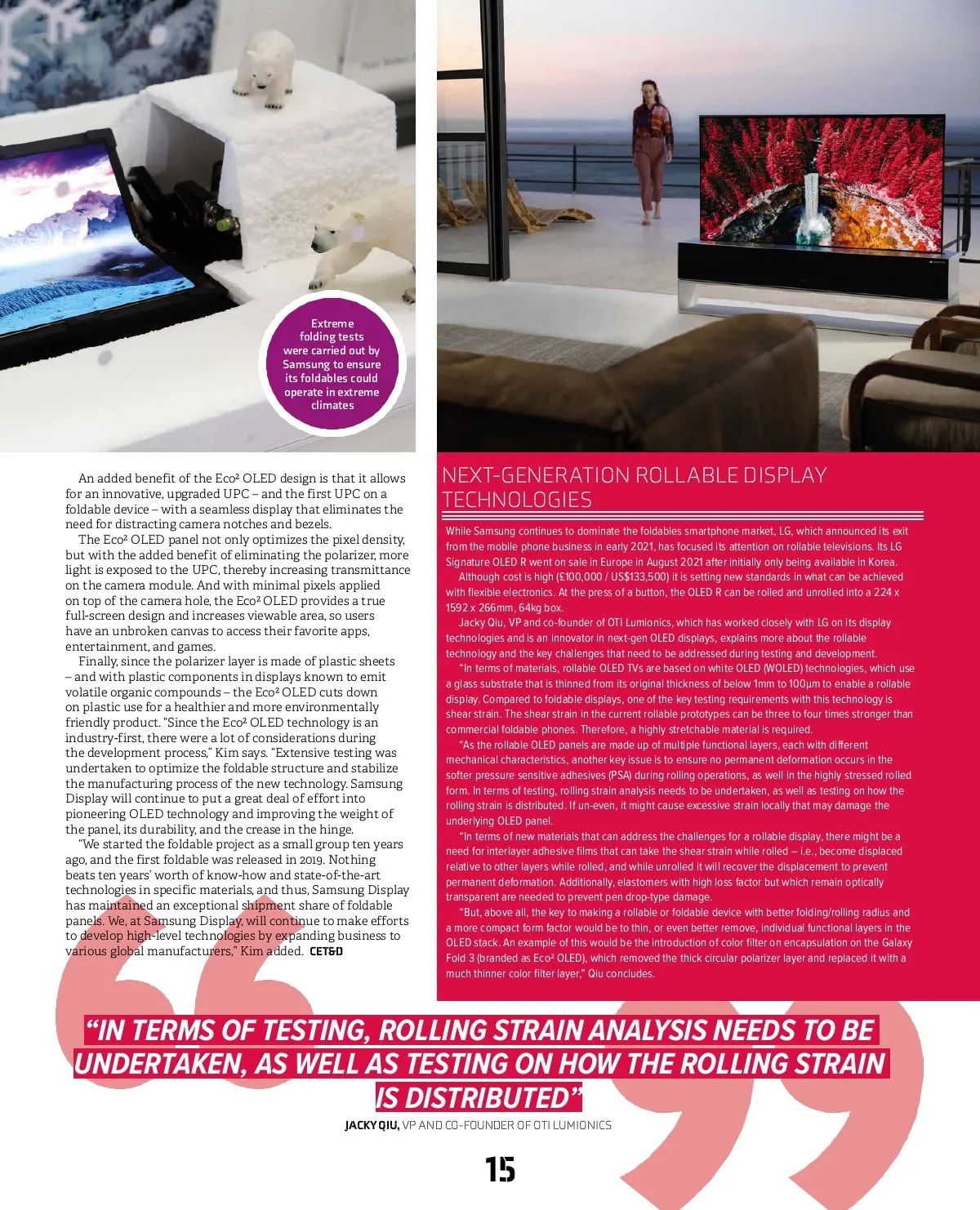 Extreme folding tests were carried out by Samsung to ensure its foldables could operate in extreme climates

An added benefit of the Eco² OLED design is that it allows for an innovative, upgraded UPC – and the first UPC on a foldable device – with a seamless display that eliminates the need for distracting camera notches and bezels.

The Eco² OLED panel not only optimizes the pixel density, but with the added benefit of eliminating the polarizer, more light is exposed to the UPC, thereby increasing transmittance on the camera module. And with minimal pixels applied on top of the camera hole, the Eco² OLED provides a true full-screen design and increases viewable area, so users have an unbroken canvas to access their favorite apps, entertainment, and games.

Finally, since the polarizer layer is made of plastic sheets – and with plastic components in displays known to emit volatile organic compounds – the Eco² OLED cuts down on plastic use for a healthier and more environmentally friendly product. "Since the Eco² OLED technology is an industry-first, there were a lot of considerations during the development process," Kim says. "Extensive testing was undertaken to optimize the foldable structure and stabilize the manufacturing process of the new technology. Samsung Display will continue to put a great deal of effort into pioneering OLED technology and improving the weight of the panel, its durability, and the crease in the hinge.

"We started the foldable project as a small group ten years ago, and the first foldable was released in 2019. Nothing beats ten years' worth of know-how and state-of-the-art technologies in specific materials, and thus, Samsung Display has maintained an exceptional shipment share of foldable panels. We, at Samsung Display, will continue to make efforts to develop high-level technologies by expanding business to various global manufacturers," Kim added. CET&D

NEXT-GENERATION ROLLABLE DISPLAY TECHNOLOGIES

While Samsung continues to dominate the foldables smartphone market, LG, which announced its exit from the mobile phone business in early 2021, has focused its attention on rollable televisions. Its LG Signature OLED R went on sale in Europe in August 2021 after initially only being available in Korea.

Although cost is high (£100,000 / US$133,500) it is setting new standards in what can be achieved with flexible electronics. At the press of a button, the OLED R can be rolled and unrolled into a 224 x 1592 x 266mm, 64kg box.

Jacky Qiu, VP and co-founder of OTI Lumionics, which has worked closely with LG on its display technologies and is an innovator in next-gen OLED displays, explains more about the rollable technology and the key challenges that need to be addressed during testing and development.

"In terms of materials, rollable OLED TVs are based on white OLED (WOLED) technologies, which use a glass substrate that is thinned from its original thickness of below 1mm to 100μm to enable a rollable display. Compared to foldable displays, one of the key testing requirements with this technology is shear strain. The shear strain in the current rollable prototypes can be three to four times stronger than commercial foldable phones. Therefore, a highly stretchable material is required.

"As the rollable OLED panels are made up of multiple functional layers, each with different mechanical characteristics, another key issue is to ensure no permanent deformation occurs in the softer pressure sensitive adhesives (PSA) during rolling operations, as well in the highly stressed rolled form. In terms of testing, rolling strain analysis needs to be undertaken, as well as testing on how the rolling strain is distributed. If un-even, it might cause excessive strain locally that may damage the underlying OLED panel.

"In terms of new materials that can address the challenges for a rollable display, there might be a need for interlayer adhesive films that can take the shear strain while rolled – i.e., become displaced relative to other layers while rolled, and while unrolled it will recover the displacement to prevent permanent deformation. Additionally, elastomers with high loss factor but which remain optically transparent are needed to prevent pen drop-type damage.

"But, above all, the key to making a rollable or foldable device with better folding/rolling radius and a more compact form factor would be to thin, or even better remove, individual functional layers in the OLED stack. An example of this would be the introduction of color filter on encapsulation on the Galaxy Fold 3 (branded as Eco² OLED), which removed the thick circular polarizer layer and replaced it with a much thinner color filter layer," Qiu concludes.

"IN TERMS OF TESTING, ROLLING STRAIN ANALYSIS NEEDS TO BE UNDERTAKEN, AS WELL AS TESTING ON HOW THE ROLLING STRAIN IS DISTRIBUTED"

JACKY QIU, VP AND CO-FOUNDER OF OTI LUMIONICS

15